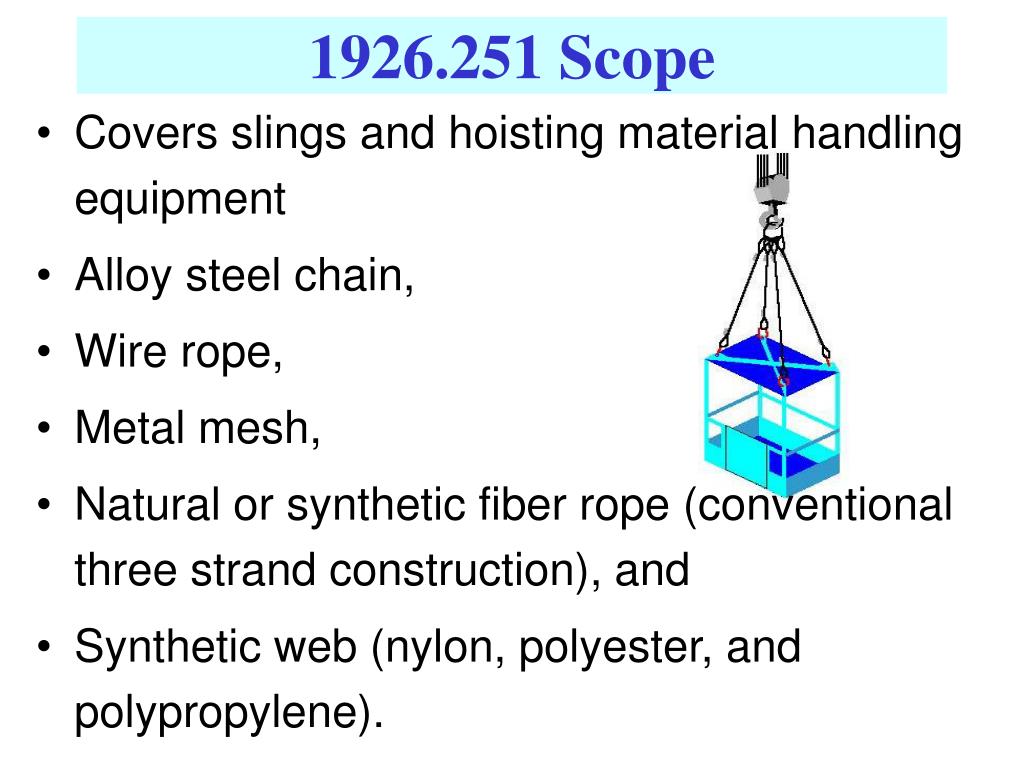 1926.251 Scope

• Covers slings and hoisting material handling equipment
• Alloy steel chain,
• Wire rope,
• Metal mesh,
• Natural or synthetic fiber rope (conventional three strand construction), and
• Synthetic web (nylon, polyester, and polypropylene).